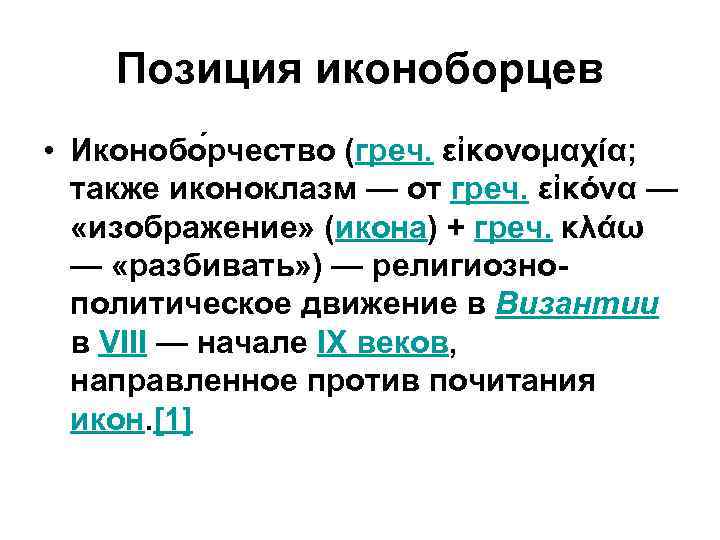 Позиция иконоборцев

• Иконобо́рчество (греч. εἰκονομαχία; также иконоклазм — от греч. εἰκόνα — «изображение» (икона) + греч. κλάω — «разбивать») — религиозно-политическое движение в Византии в VIII — начале IX веков, направленное против почитания икон.[1]